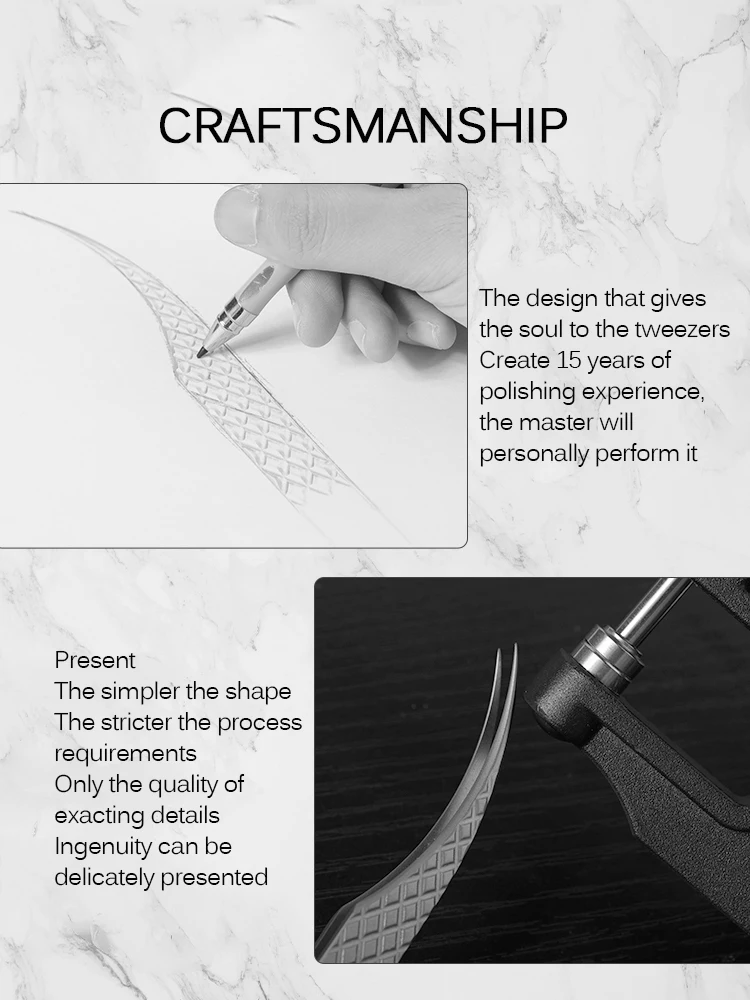 CRAFTSMANSHIP

The design that gives the soul to the tweezers
Create 15 years of polishing experience, the master will personally perform it

Present
The simpler the shape
The stricter the process requirements
Only the quality of exacting details
Ingenuity can be delicately presented